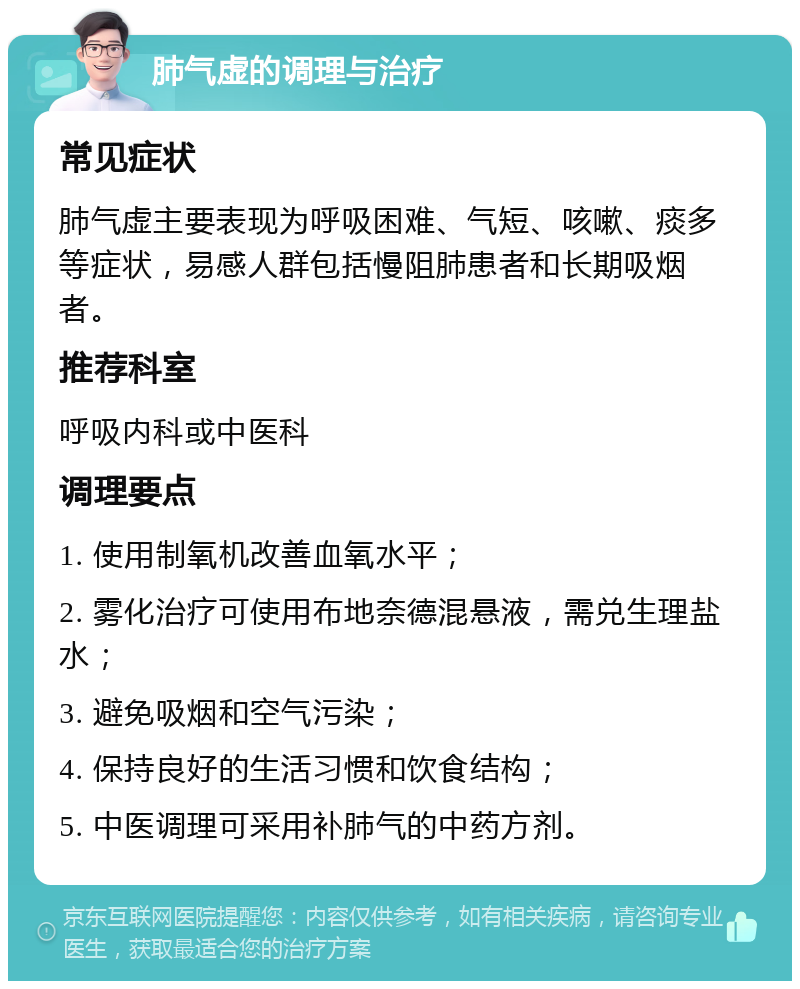 肺气虚的调理与治疗

常见症状

肺气虚主要表现为呼吸困难、气短、咳嗽、痰多等症状，易感人群包括慢阻肺患者和长期吸烟者。

推荐科室

呼吸内科或中医科

调理要点

1. 使用制氧机改善血氧水平；

2. 雾化治疗可使用布地奈德混悬液，需兑生理盐水；

3. 避免吸烟和空气污染；

4. 保持良好的生活习惯和饮食结构；

5. 中医调理可采用补肺气的中药方剂。

京东互联网医院提醒您：内容仅供参考，如有相关疾病，请咨询专业医生，获取最适合您的治疗方案